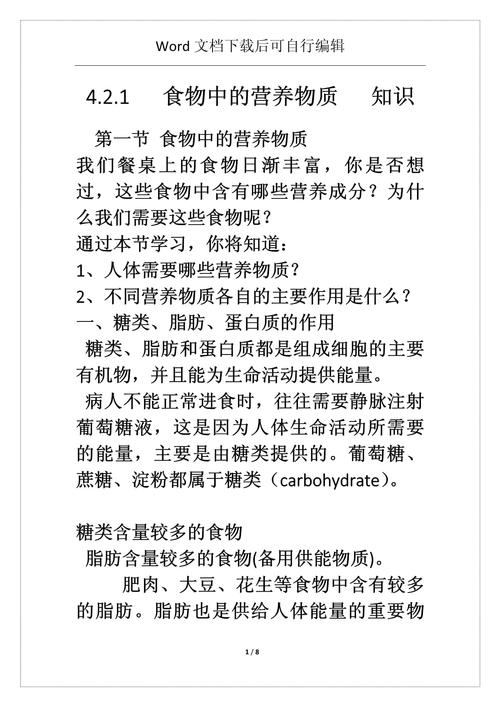 Word 文档下载后可自行编辑

4.2.1 食物中的营养物质 知识

第一节 食物中的营养物质

我们餐桌上的食物日渐丰富，你是否想过，这些食物中含有哪些营养成分？为什么我们需要这些食物呢？

通过本节学习，你将知道：

1、人体需要哪些营养物质？

2、不同营养物质各自的主要作用是什么？

一、糖类、脂肪、蛋白质的作用

糖类、脂肪和蛋白质都是组成细胞的主要有机物，并且能为生命活动提供能量。

病人不能正常进食时，往往需要静脉注射葡萄糖液，这是因为人体生命活动所需要的能量，主要是由糖类提供的。葡萄糖、蔗糖、淀粉都属于糖类（carbohydrate）。

糖类含量较多的食物

脂肪含量较多的食物(备用供能物质)。

肥肉、大豆、花生等食物中含有较多的脂肪。脂肪也是供给人体能量的重要物

1 / 8